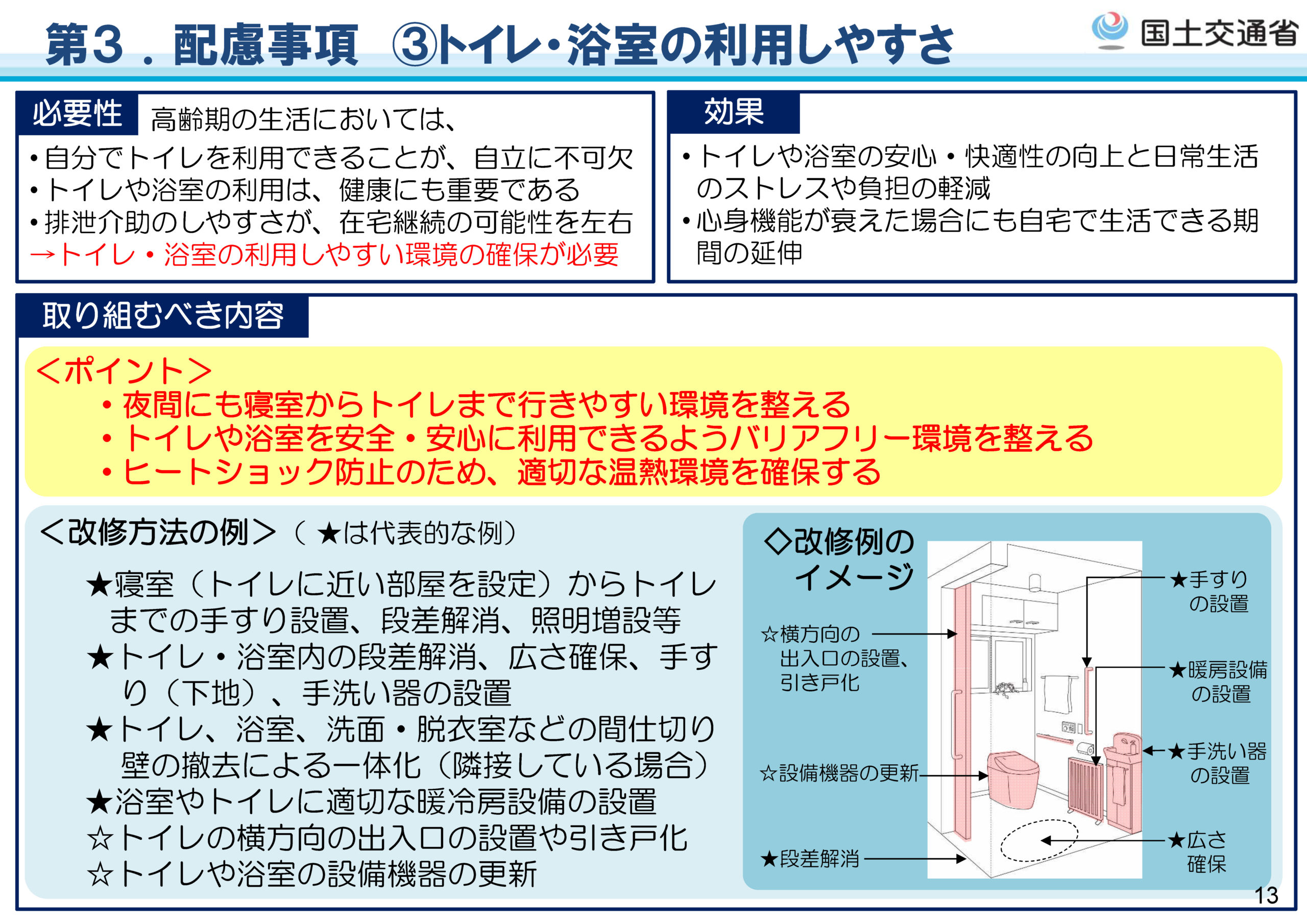 第3．配慮事項　③トイレ・浴室の利用しやすさ

国土交通省

必要性　高齢期の生活においては、
・自分でトイレを利用できることが、自立に不可欠
・トイレや浴室の利用は、健康にも重要である
・排泄介助のしやすさが、在宅継続の可能性を左右
→トイレ・浴室の利用しやすい環境の確保が必要

効果
・トイレや浴室の安心・快適性の向上と日常生活のストレスや負担の軽減
・心身機能が衰えた場合にも自宅で生活できる期間の延伸

取り組むべき内容

＜ポイント＞
・夜間にも寝室からトイレまで行きやすい環境を整える
・トイレや浴室を安全・安心に利用できるようバリアフリー環境を整える
・ヒートショック防止のため、適切な温熱環境を確保する

＜改修方法の例＞（★は代表的な例）
★寝室（トイレに近い部屋を設定）からトイレまでの手すり設置、段差解消、照明増設等
★トイレ・浴室内の段差解消、広さ確保、手すり（下地）、手洗い器の設置
★トイレ、浴室、洗面・脱衣室などの間仕切り壁の撤去による一体化（隣接している場合）
★浴室やトイレに適切な暖冷房設備の設置
☆トイレの横方向の出入口の設置や引き戸化
☆トイレや浴室の設備機器の更新

◇改修例のイメージ
☆横方向の出入口の設置、引き戸化
☆設備機器の更新
★段差解消
★手すりの設置
★暖房設備の設置
★手洗い器の設置
★広さ確保

13